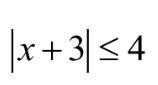 $|x+3| \leq 4$